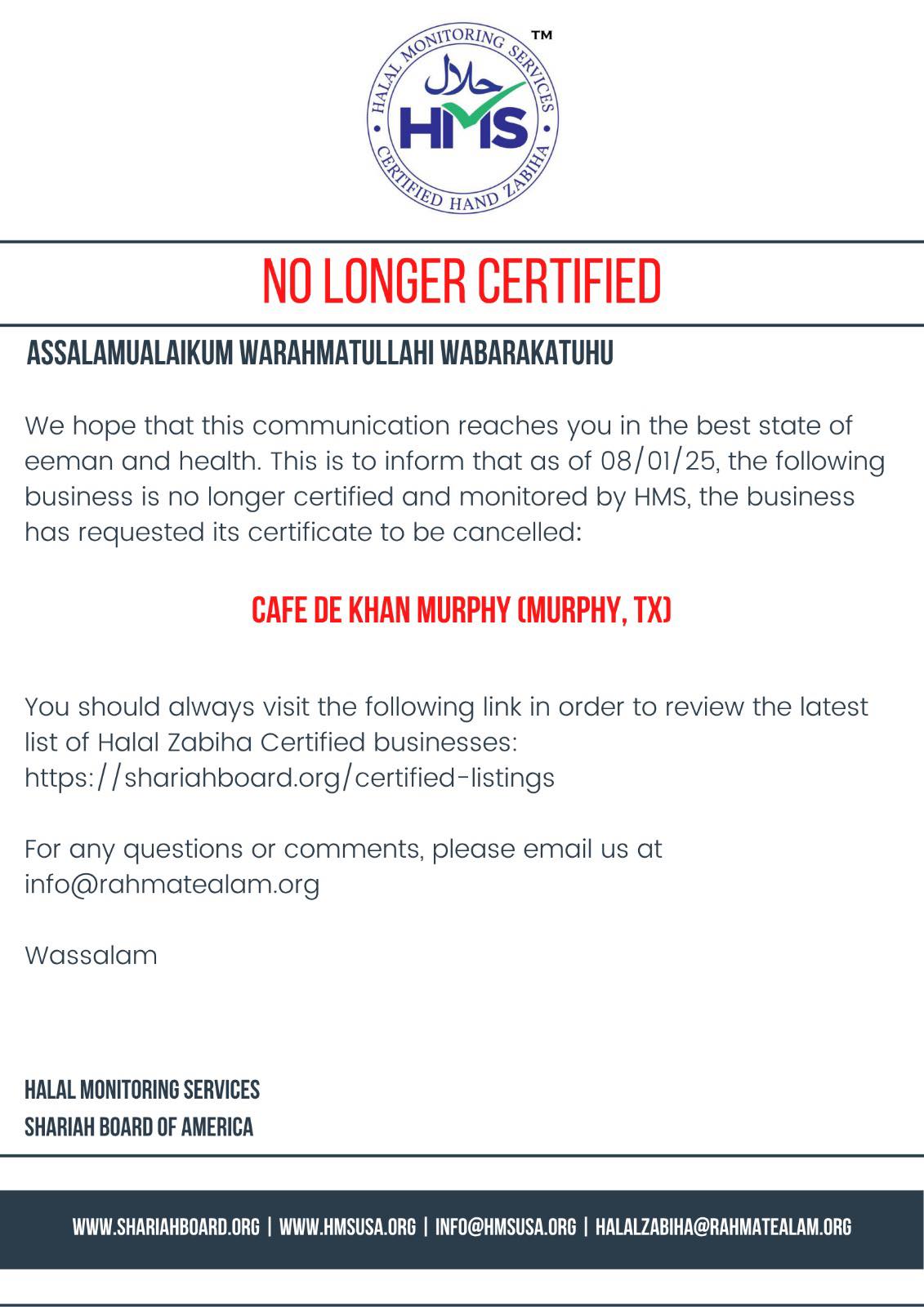 HALAL MONITORING SERVICES
حلال
HMS
CERTIFIED HAND ZABIHA
™

NO LONGER CERTIFIED

ASSALAMUALAIKUM WARAHMATULLAHI WABARAKATUHU

We hope that this communication reaches you in the best state of eeman and health. This is to inform that as of 08/01/25, the following business is no longer certified and monitored by HMS, the business has requested its certificate to be cancelled:

CAFE DE KHAN MURPHY (MURPHY, TX)

You should always visit the following link in order to review the latest list of Halal Zabiha Certified businesses:
https://shariahboard.org/certified-listings

For any questions or comments, please email us at info@rahmatealam.org

Wassalam

HALAL MONITORING SERVICES
SHARIAH BOARD OF AMERICA

WWW.SHARIAHBOARD.ORG | WWW.HMSUSA.ORG | INFO@HMSUSA.ORG | HALALZABIHA@RAHMATEALAM.ORG